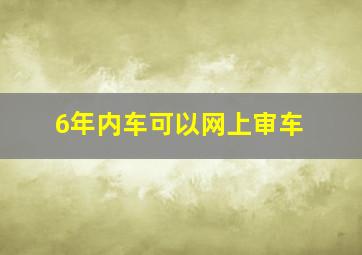 6年内车可以网上审车